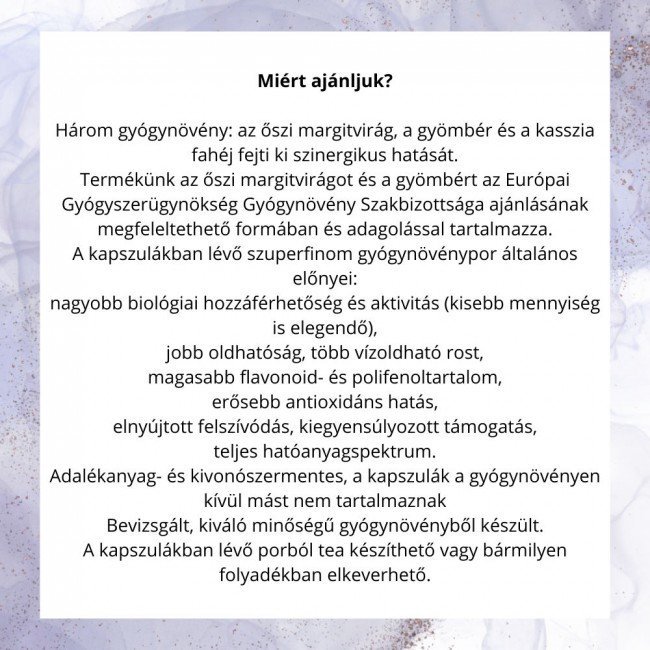 Miért ajánljuk?

Három gyógynövény: az őszi margitvirág, a gyömbér és a kasszia fahéj fejti ki szinergikus hatását.
Termékünk az őszi margitvirágot és a gyömbért az Európai Gyógyszerügynökség Gyógynövény Szakbizottsága ajánlásának megfeleltethető formában és adagolással tartalmazza.
A kapszulákban lévő szuperfinom gyógynövénypor általános előnyei:
nagyobb biológiai hozzáférhetőség és aktivitás (kisebb mennyiség is elegendő),
jobb oldhatóság, több vízoldható rost,
magasabb flavonoid- és polifenoltartalom,
erősebb antioxidáns hatás,
elnyújtott felszívódás, kiegyensúlyozott támogatás,
teljes hatóanyagspektrum.
Adalékanyag- és kivonószermentes, a kapszulák a gyógynövényen kívül mást nem tartalmaznak
Bevizsgált, kiváló minőségű gyógynövényből készült.
A kapszulákban lévő porból tea készíthető vagy bármilyen folyadékban elkeverhető.